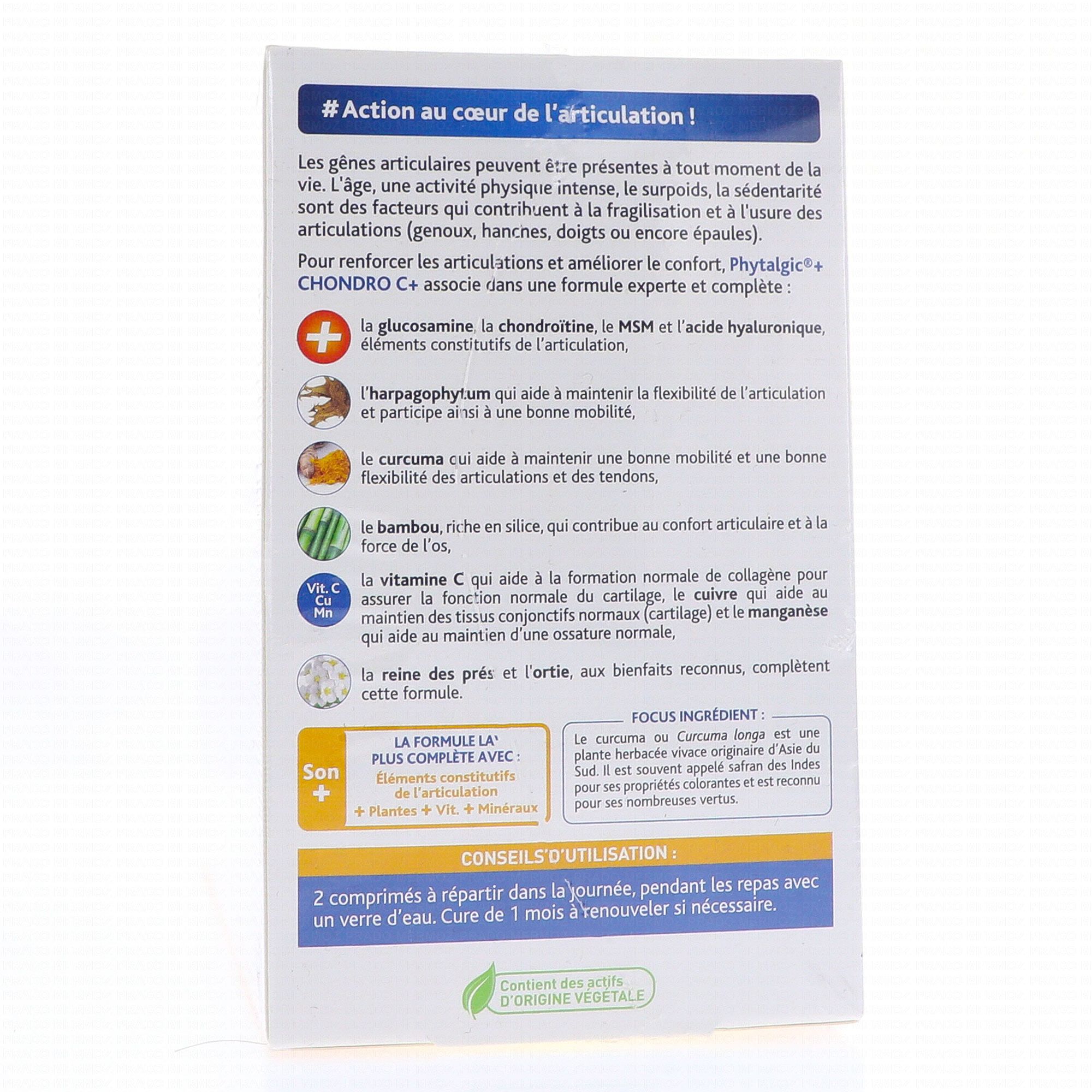 # Action au cœur de l'articulation !

Les gênes articulaires peuvent être présentes à tout moment de la vie. L'âge, une activité physique intense, le surpoids, la sédentarité sont des facteurs qui contribuent à la fragilisation et à l'usure des articulations (genoux, hanches, doigts ou encore épaules).

Pour renforcer les articulations et améliorer le confort, Phytalgic®+ CHONDRO C+ associe dans une formule experte et complète :

la glucosamine, la chondroïtine, le MSM et l'acide hyaluronique, éléments constitutifs de l'articulation,

l'harpagophytum qui aide à maintenir la flexibilité de l'articulation et participe ainsi à une bonne mobilité,

le curcuma qui aide à maintenir une bonne mobilité et une bonne flexibilité des articulations et des tendons,

le bambou, riche en silice, qui contribue au confort articulaire et à la force de l'os,

Vit. C Cu Mn

la vitamine C qui aide à la formation normale de collagène pour assurer la fonction normale du cartilage, le cuivre qui aide au maintien des tissus conjonctifs normaux (cartilage) et le manganèse qui aide au maintien d'une ossature normale,

la reine des prés et l'ortie, aux bienfaits reconnus, complètent cette formule.

Son +

LA FORMULE LA PLUS COMPLÈTE AVEC :
Éléments constitutifs de l'articulation
+ Plantes + Vit. + Minéraux

FOCUS INGRÉDIENT :
Le curcuma ou Curcuma longa est une plante herbacée vivace originaire d'Asie du Sud. Il est souvent appelé safran des Indes pour ses propriétés colorantes et est reconnu pour ses nombreuses vertus.

CONSEILS D'UTILISATION :

2 comprimés à répartir dans la journée, pendant les repas avec un verre d'eau. Cure de 1 mois à renouveler si nécessaire.

Contient des actifs D'ORIGINE VÉGÉTALE